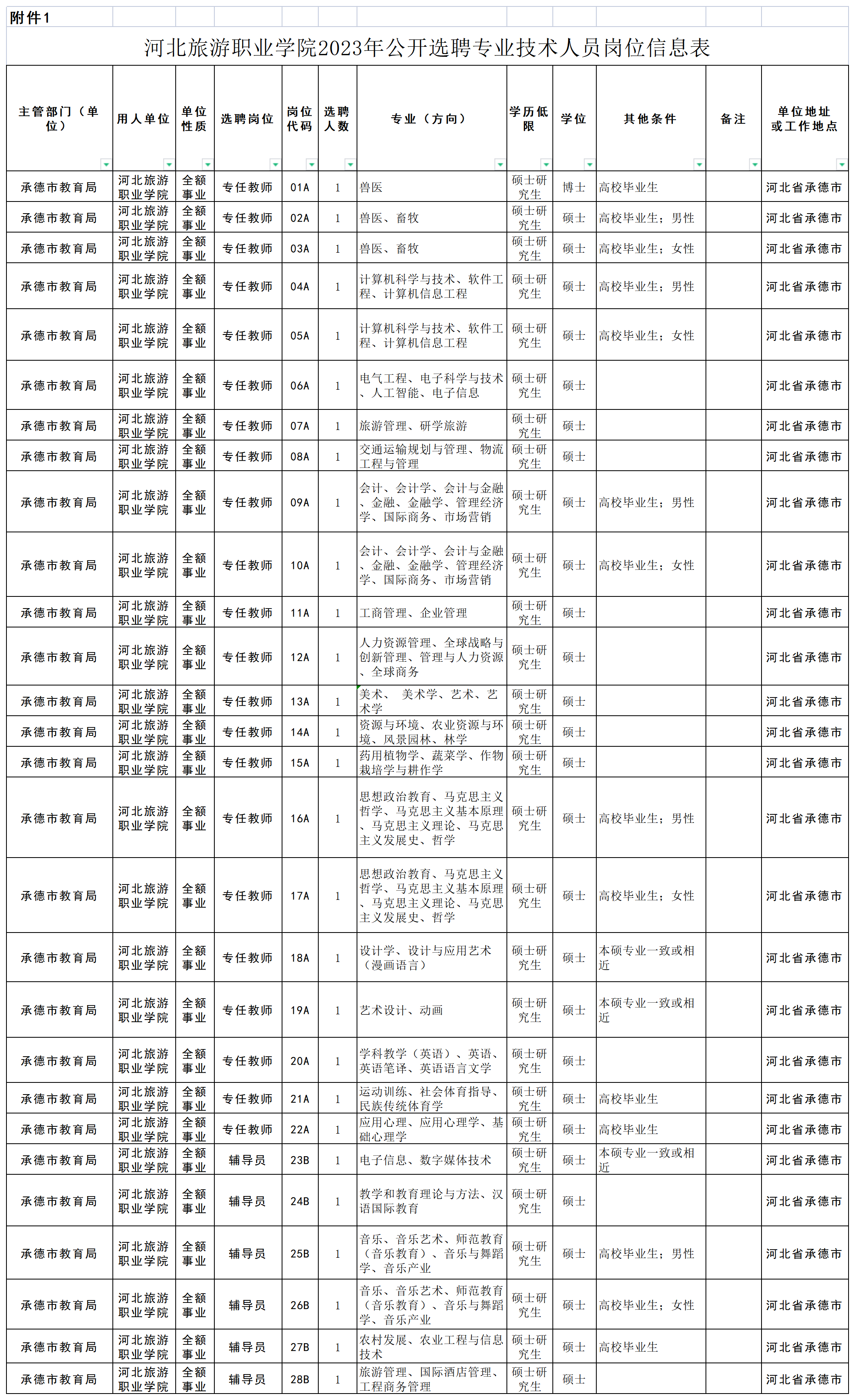 附件1

河北旅游职业学院2023年公开选聘专业技术人员岗位信息表

| 主管部门（单位） | 用人单位 | 单位性质 | 选聘岗位 | 岗位代码 | 选聘人数 | 专业（方向） | 学历低限 | 学位 | 其他条件 | 备注 | 单位地址或工作地点 |
|---|---|---|---|---|---|---|---|---|---|---|---|
| 承德市教育局 | 河北旅游职业学院 | 全额事业 | 专任教师 | 01A | 1 | 兽医 | 硕士研究生 | 博士 | 高校毕业生 | | 河北省承德市 |
| 承德市教育局 | 河北旅游职业学院 | 全额事业 | 专任教师 | 02A | 1 | 兽医、畜牧 | 硕士研究生 | 硕士 | 高校毕业生；男性 | | 河北省承德市 |
| 承德市教育局 | 河北旅游职业学院 | 全额事业 | 专任教师 | 03A | 1 | 兽医、畜牧 | 硕士研究生 | 硕士 | 高校毕业生；女性 | | 河北省承德市 |
| 承德市教育局 | 河北旅游职业学院 | 全额事业 | 专任教师 | 04A | 1 | 计算机科学与技术、软件工程、计算机信息工程 | 硕士研究生 | 硕士 | 高校毕业生；男性 | | 河北省承德市 |
| 承德市教育局 | 河北旅游职业学院 | 全额事业 | 专任教师 | 05A | 1 | 计算机科学与技术、软件工程、计算机信息工程 | 硕士研究生 | 硕士 | 高校毕业生；女性 | | 河北省承德市 |
| 承德市教育局 | 河北旅游职业学院 | 全额事业 | 专任教师 | 06A | 1 | 电气工程、电子科学与技术、人工智能、电子信息 | 硕士研究生 | 硕士 | | | 河北省承德市 |
| 承德市教育局 | 河北旅游职业学院 | 全额事业 | 专任教师 | 07A | 1 | 旅游管理、研学旅游 | 硕士研究生 | 硕士 | | | 河北省承德市 |
| 承德市教育局 | 河北旅游职业学院 | 全额事业 | 专任教师 | 08A | 1 | 交通运输规划与管理、物流工程与管理 | 硕士研究生 | 硕士 | | | 河北省承德市 |
| 承德市教育局 | 河北旅游职业学院 | 全额事业 | 专任教师 | 09A | 1 | 会计、会计学、会计与金融、金融、金融学、管理经济学、国际商务、市场营销 | 硕士研究生 | 硕士 | 高校毕业生；男性 | | 河北省承德市 |
| 承德市教育局 | 河北旅游职业学院 | 全额事业 | 专任教师 | 10A | 1 | 会计、会计学、会计与金融、金融、金融学、管理经济学、国际商务、市场营销 | 硕士研究生 | 硕士 | 高校毕业生；女性 | | 河北省承德市 |
| 承德市教育局 | 河北旅游职业学院 | 全额事业 | 专任教师 | 11A | 1 | 工商管理、企业管理 | 硕士研究生 | 硕士 | | | 河北省承德市 |
| 承德市教育局 | 河北旅游职业学院 | 全额事业 | 专任教师 | 12A | 1 | 人力资源管理、全球战略与创新管理、管理与人力资源、全球商务 | 硕士研究生 | 硕士 | | | 河北省承德市 |
| 承德市教育局 | 河北旅游职业学院 | 全额事业 | 专任教师 | 13A | 1 | 美术、 美术学、艺术、艺术学 | 硕士研究生 | 硕士 | | | 河北省承德市 |
| 承德市教育局 | 河北旅游职业学院 | 全额事业 | 专任教师 | 14A | 1 | 资源与环境、农业资源与环境、风景园林、林学 | 硕士研究生 | 硕士 | | | 河北省承德市 |
| 承德市教育局 | 河北旅游职业学院 | 全额事业 | 专任教师 | 15A | 1 | 药用植物学、蔬菜学、作物栽培学与耕作学 | 硕士研究生 | 硕士 | | | 河北省承德市 |
| 承德市教育局 | 河北旅游职业学院 | 全额事业 | 专任教师 | 16A | 1 | 思想政治教育、马克思主义哲学、马克思主义基本原理、马克思主义理论、马克思主义发展史、哲学 | 硕士研究生 | 硕士 | 高校毕业生；男性 | | 河北省承德市 |
| 承德市教育局 | 河北旅游职业学院 | 全额事业 | 专任教师 | 17A | 1 | 思想政治教育、马克思主义哲学、马克思主义基本原理、马克思主义理论、马克思主义发展史、哲学 | 硕士研究生 | 硕士 | 高校毕业生；女性 | | 河北省承德市 |
| 承德市教育局 | 河北旅游职业学院 | 全额事业 | 专任教师 | 18A | 1 | 设计学、设计与应用艺术（漫画语言） | 硕士研究生 | 硕士 | 本硕专业一致或相近 | | 河北省承德市 |
| 承德市教育局 | 河北旅游职业学院 | 全额事业 | 专任教师 | 19A | 1 | 艺术设计、动画 | 硕士研究生 | 硕士 | 本硕专业一致或相近 | | 河北省承德市 |
| 承德市教育局 | 河北旅游职业学院 | 全额事业 | 专任教师 | 20A | 1 | 学科教学（英语）、英语、英语笔译、英语语言文学 | 硕士研究生 | 硕士 | | | 河北省承德市 |
| 承德市教育局 | 河北旅游职业学院 | 全额事业 | 专任教师 | 21A | 1 | 运动训练、社会体育指导、民族传统体育学 | 硕士研究生 | 硕士 | 高校毕业生 | | 河北省承德市 |
| 承德市教育局 | 河北旅游职业学院 | 全额事业 | 专任教师 | 22A | 1 | 应用心理、应用心理学、基础心理学 | 硕士研究生 | 硕士 | 高校毕业生 | | 河北省承德市 |
| 承德市教育局 | 河北旅游职业学院 | 全额事业 | 辅导员 | 23B | 1 | 电子信息、数字媒体技术 | 硕士研究生 | 硕士 | 本硕专业一致或相近 | | 河北省承德市 |
| 承德市教育局 | 河北旅游职业学院 | 全额事业 | 辅导员 | 24B | 1 | 教学和教育理论与方法、汉语国际教育 | 硕士研究生 | 硕士 | | | 河北省承德市 |
| 承德市教育局 | 河北旅游职业学院 | 全额事业 | 辅导员 | 25B | 1 | 音乐、音乐艺术、师范教育（音乐教育）、音乐与舞蹈学、音乐产业 | 硕士研究生 | 硕士 | 高校毕业生；男性 | | 河北省承德市 |
| 承德市教育局 | 河北旅游职业学院 | 全额事业 | 辅导员 | 26B | 1 | 音乐、音乐艺术、师范教育（音乐教育）、音乐与舞蹈学、音乐产业 | 硕士研究生 | 硕士 | 高校毕业生；女性 | | 河北省承德市 |
| 承德市教育局 | 河北旅游职业学院 | 全额事业 | 辅导员 | 27B | 1 | 农村发展、农业工程与信息技术 | 硕士研究生 | 硕士 | 高校毕业生 | | 河北省承德市 |
| 承德市教育局 | 河北旅游职业学院 | 全额事业 | 辅导员 | 28B | 1 | 旅游管理、国际酒店管理、工程商务管理 | 硕士研究生 | 硕士 | | | 河北省承德市 |